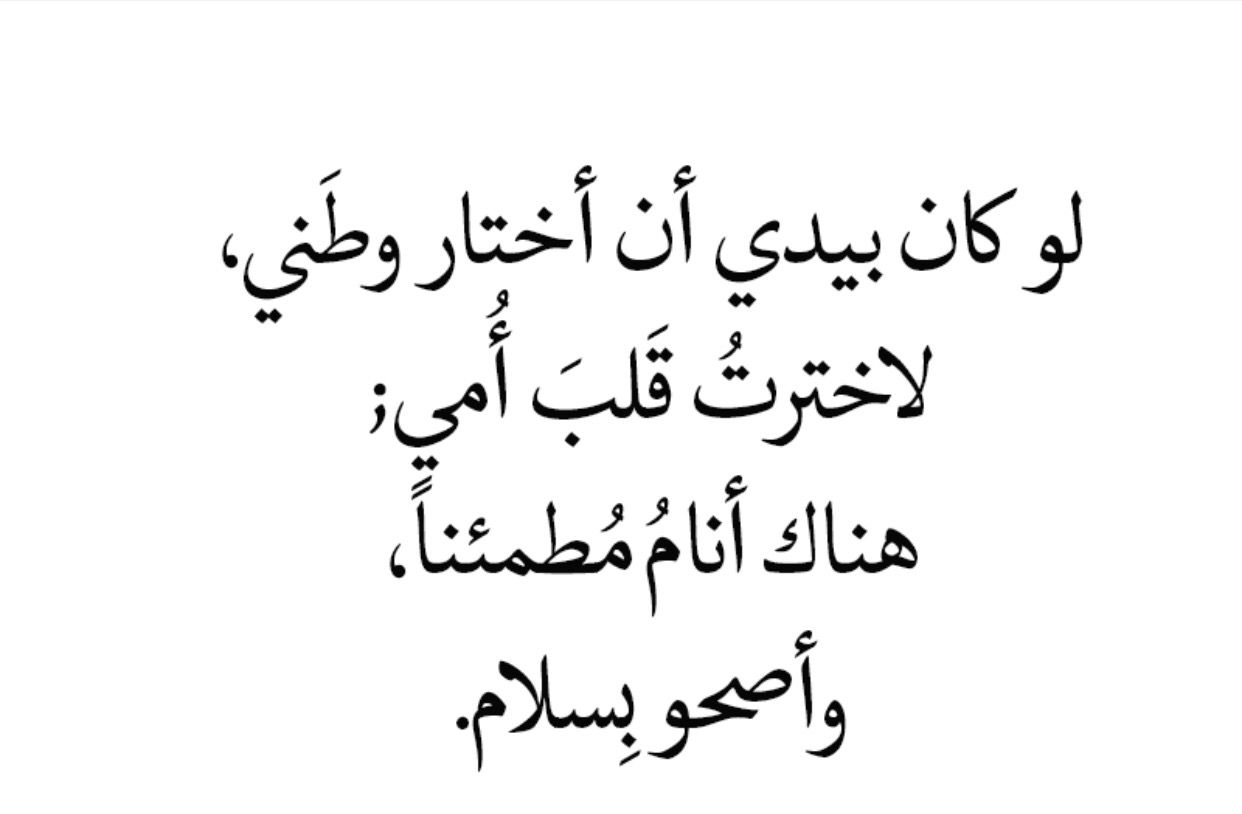 لو كان بيدي أن أختار وطَني،
لاخترتُ قَلبَ أُمي؛
هناك أنامُ مُطمئناً،
وأصحو بِسلام.